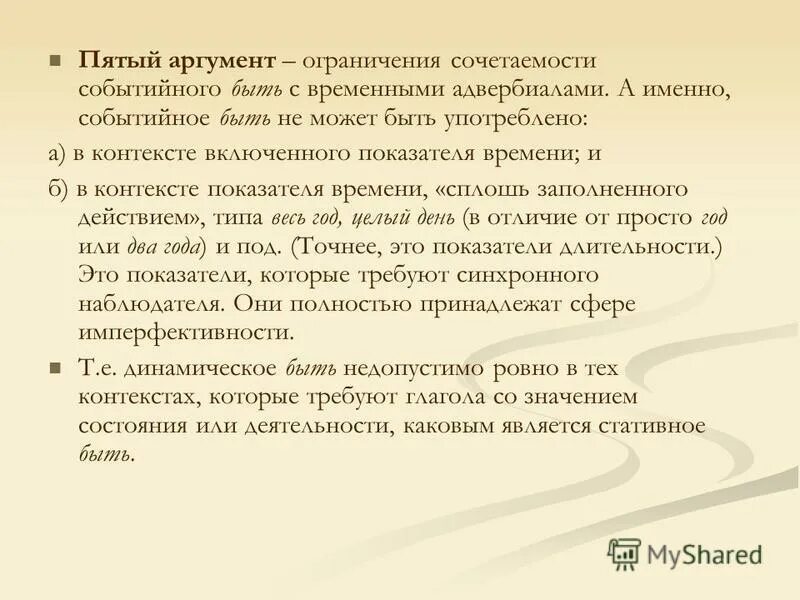 Пятый аргумент – ограничения сочетаемости событийного быть с временными адвербиалами. А именно, событийное быть не может быть употреблено:

а) в контексте включенного показателя времени; и

б) в контексте показателя времени, «сплошь заполненного действием», типа весь год, целый день (в отличие от просто год или два года) и под. (Точнее, это показатели длительности.) Это показатели, которые требуют синхронного наблюдателя. Они полностью принадлежат сфере имперфективности.

Т.е. динамическое быть недопустимо ровно в тех контекстах, которые требуют глагола со значением состояния или деятельности, каковым является стативное быть.

MyShared